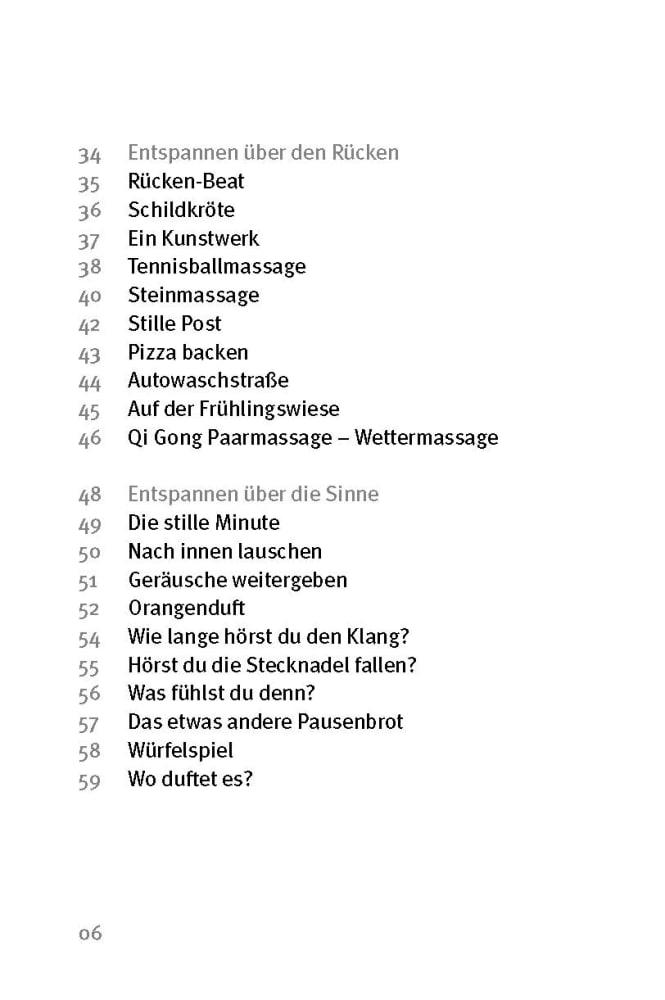 34 Entspannen über den Rücken
35 Rücken-Beat
36 Schildkröte
37 Ein Kunstwerk
38 Tennisballmassage
40 Steinmassage
42 Stille Post
43 Pizza backen
44 Autowaschstraße
45 Auf der Frühlingswiese
46 Qi Gong Paarmassage – Wettermassage

48 Entspannen über die Sinne
49 Die stille Minute
50 Nach innen lauschen
51 Geräusche weitergeben
52 Orangenduft
54 Wie lange hörst du den Klang?
55 Hörst du die Stecknadel fallen?
56 Was fühlst du denn?
57 Das etwas andere Pausenbrot
58 Würfelspiel
59 Wo duftet es?

06